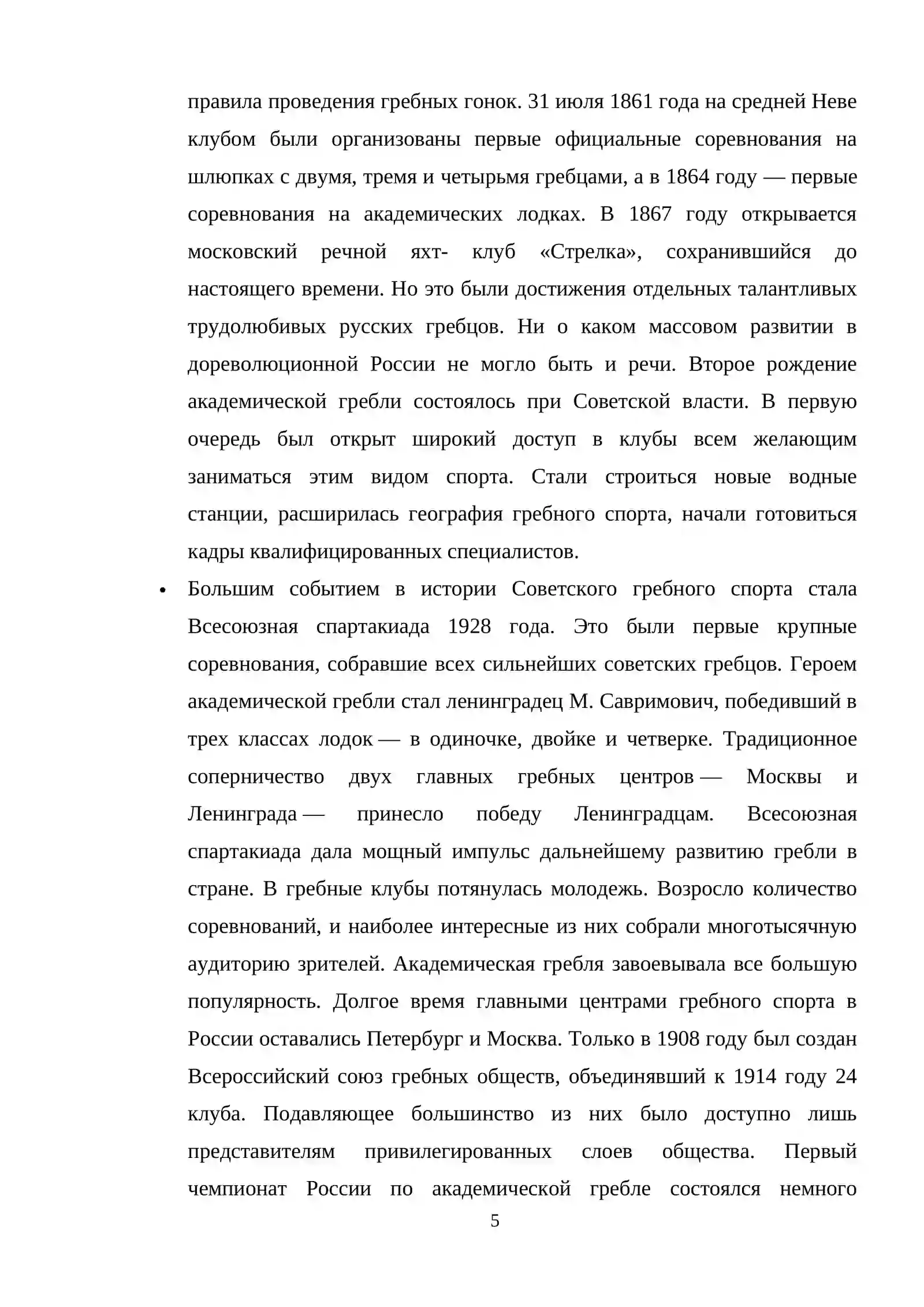 правила проведения гребных гонок. 31 июля 1861 года на средней Неве клубом были организованы первые официальные соревнования на шлюпках с двумя, тремя и четырьмя гребцами, а в 1864 году — первые соревнования на академических лодках. В 1867 году открывается московский речной яхт- клуб «Стрелка», сохранившийся до настоящего времени. Но это были достижения отдельных талантливых трудолюбивых русских гребцов. Ни о каком массовом развитии в дореволюционной России не могло быть и речи. Второе рождение академической гребли состоялось при Советской власти. В первую очередь был открыт широкий доступ в клубы всем желающим заниматься этим видом спорта. Стали строиться новые водные станции, расширилась география гребного спорта, начали готовиться кадры квалифицированных специалистов.

• Большим событием в истории Советского гребного спорта стала Всесоюзная спартакиада 1928 года. Это были первые крупные соревнования, собравшие всех сильнейших советских гребцов. Героем академической гребли стал ленинградец М. Савримович, победивший в трех классах лодок — в одиночке, двойке и четверке. Традиционное соперничество двух главных гребных центров — Москвы и Ленинграда — принесло победу Ленинградцам. Всесоюзная спартакиада дала мощный импульс дальнейшему развитию гребли в стране. В гребные клубы потянулась молодежь. Возросло количество соревнований, и наиболее интересные из них собрали многотысячную аудиторию зрителей. Академическая гребля завоевывала все большую популярность. Долгое время главными центрами гребного спорта в России оставались Петербург и Москва. Только в 1908 году был создан Всероссийский союз гребных обществ, объединявший к 1914 году 24 клуба. Подавляющее большинство из них было доступно лишь представителям привилегированных слоев общества. Первый чемпионат России по академической гребле состоялся немного

5